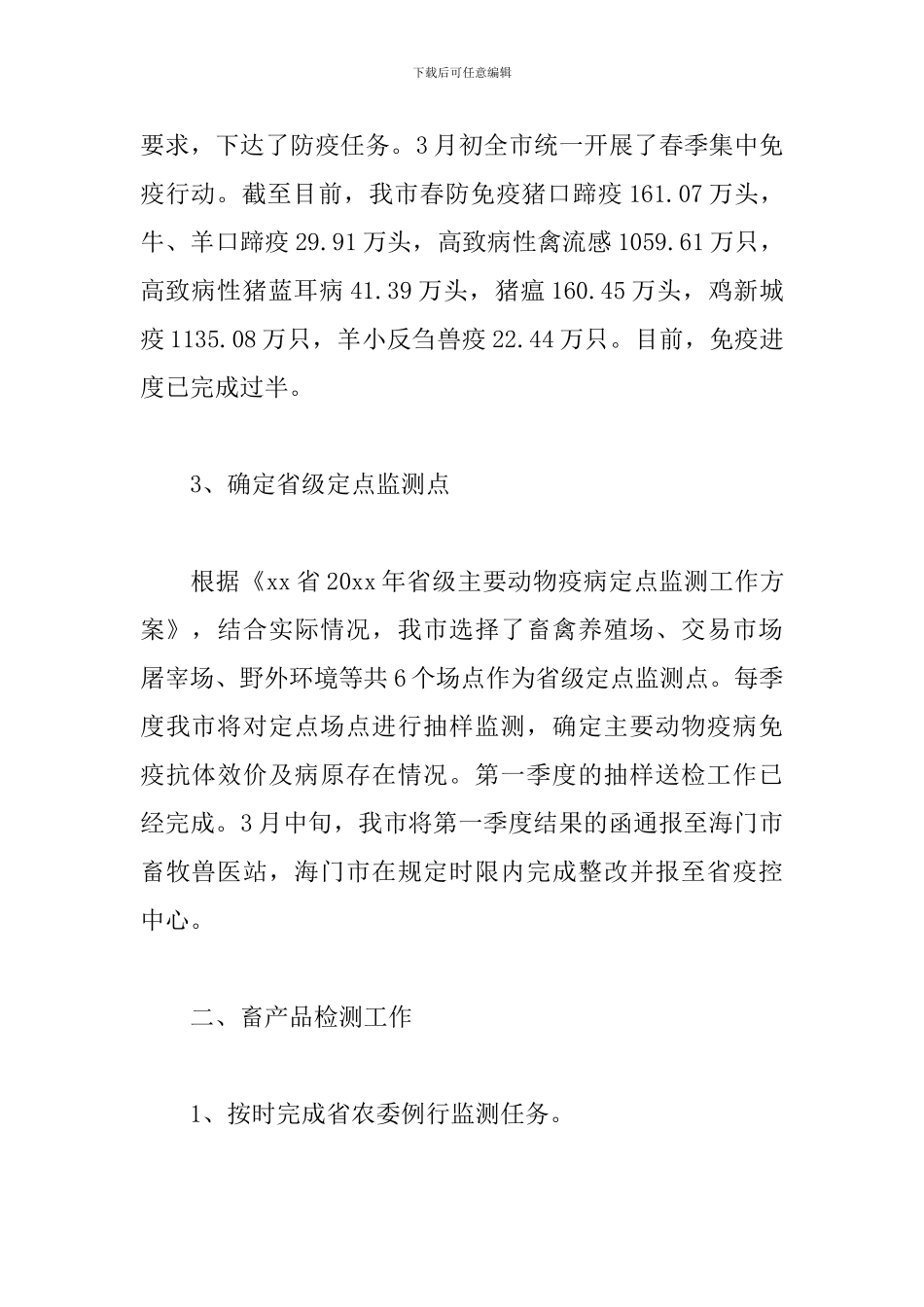 下载后可任意编辑

要求，下达了防疫任务。3月初全市统一开展了春季集中免疫行动。截至目前，我市春防免疫猪口蹄疫161.07万头，牛、羊口蹄疫29.91万头，高致病性禽流感1059.61万只，高致病性猪蓝耳病41.39万头，猪瘟160.45万头，鸡新城疫1135.08万只，羊小反刍兽疫22.44万只。目前，免疫进度已完成过半。

3、确定省级定点监测点

根据《xx省20xx年省级主要动物疫病定点监测工作方案》，结合实际情况，我市选择了畜禽养殖场、交易市场屠宰场、野外环境等共6个场点作为省级定点监测点。每季度我市将对定点场点进行抽样监测，确定主要动物疫病免疫抗体效价及病原存在情况。第一季度的抽样送检工作已经完成。3月中旬，我市将第一季度结果的函通报至海门市畜牧兽医站，海门市在规定时限内完成整改并报至省疫控中心。

二、畜产品检测工作

1、按时完成省农委例行监测任务。